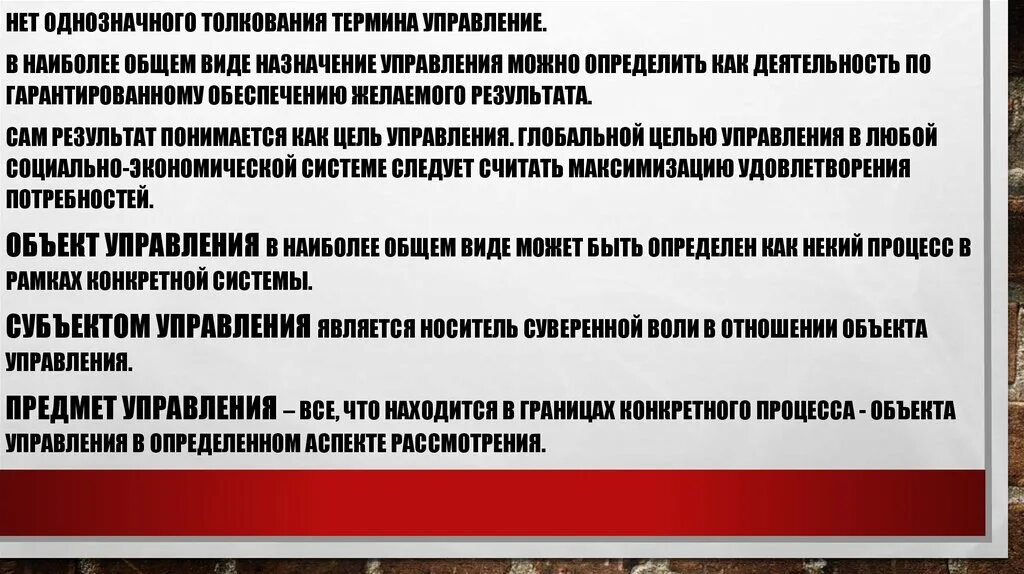 НЕТ ОДНОЗНАЧНОГО ТОЛКОВАНИЯ ТЕРМИНА УПРАВЛЕНИЕ.

В НАИБОЛЕЕ ОБЩЕМ ВИДЕ НАЗНАЧЕНИЕ УПРАВЛЕНИЯ МОЖНО ОПРЕДЕЛИТЬ КАК ДЕЯТЕЛЬНОСТЬ ПО ГАРАНТИРОВАННОМУ ОБЕСПЕЧЕНИЮ ЖЕЛАЕМОГО РЕЗУЛЬТАТА.

САМ РЕЗУЛЬТАТ ПОНИМАЕТСЯ КАК ЦЕЛЬ УПРАВЛЕНИЯ. ГЛОБАЛЬНОЙ ЦЕЛЬЮ УПРАВЛЕНИЯ В ЛЮБОЙ СОЦИАЛЬНО-ЭКОНОМИЧЕСКОЙ СИСТЕМЕ СЛЕДУЕТ СЧИТАТЬ МАКСИМИЗАЦИЮ УДОВЛЕТВОРЕНИЯ ПОТРЕБНОСТЕЙ.

ОБЪЕКТ УПРАВЛЕНИЯ В НАИБОЛЕЕ ОБЩЕМ ВИДЕ МОЖЕТ БЫТЬ ОПРЕДЕЛЕН КАК НЕКИЙ ПРОЦЕСС В РАМКАХ КОНКРЕТНОЙ СИСТЕМЫ.

СУБЪЕКТОМ УПРАВЛЕНИЯ ЯВЛЯЕТСЯ НОСИТЕЛЬ СУВЕРЕННОЙ ВОЛИ В ОТНОШЕНИИ ОБЪЕКТА УПРАВЛЕНИЯ.

ПРЕДМЕТ УПРАВЛЕНИЯ – ВСЕ, ЧТО НАХОДИТСЯ В ГРАНИЦАХ КОНКРЕТНОГО ПРОЦЕССА - ОБЪЕКТА УПРАВЛЕНИЯ В ОПРЕДЕЛЕННОМ АСПЕКТЕ РАССМОТРЕНИЯ.